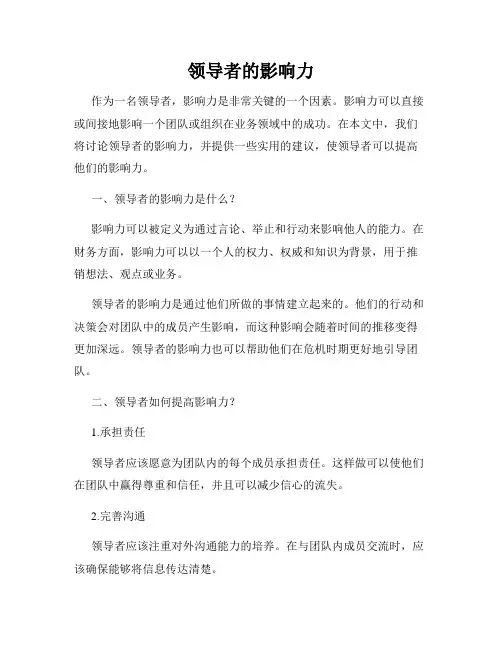 领导者的影响力

作为一名领导者，影响力是非常关键的一个因素。影响力可以直接或间接地影响一个团队或组织在业务领域中的成功。在本文中，我们将讨论领导者的影响力，并提供一些实用的建议，使领导者可以提高他们的影响力。

一、领导者的影响力是什么？

影响力可以被定义为通过言论、举止和行动来影响他人的能力。在财务方面，影响力可以以一个人的权力、权威和知识为背景，用于推销想法、观点或业务。

领导者的影响力是通过他们所做的事情建立起来的。他们的行动和决策会对团队中的成员产生影响，而这种影响会随着时间的推移变得更加深远。领导者的影响力也可以帮助他们在危机时期更好地引导团队。

二、领导者如何提高影响力？

1.承担责任

领导者应该愿意为团队内的每个成员承担责任。这样做可以使他们在团队中赢得尊重和信任，并且可以减少信心的流失。

2.完善沟通

领导者应该注重对外沟通能力的培养。在与团队内成员交流时，应该确保能够将信息传达清楚。